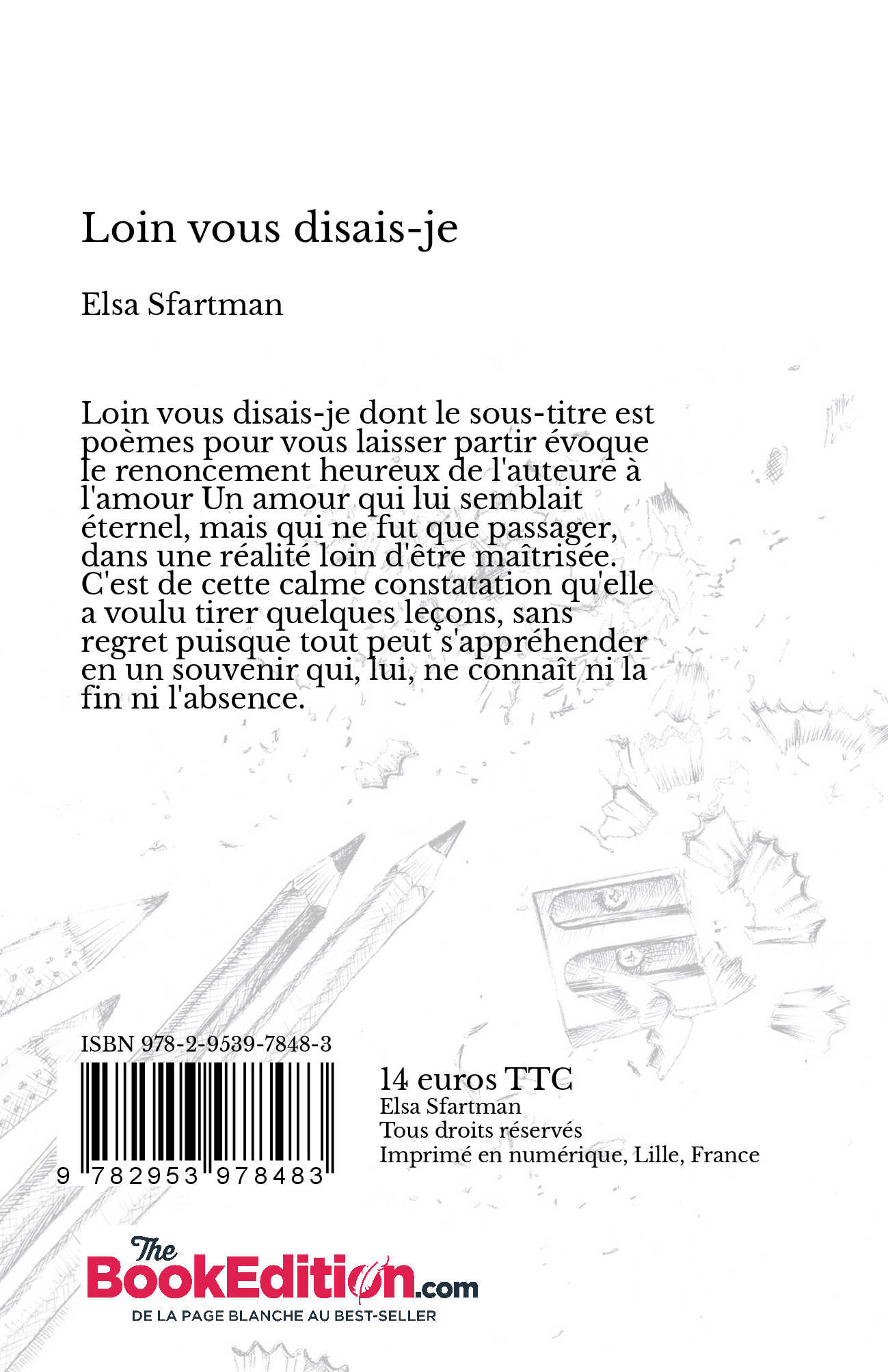 Loin vous disais-je

Elsa Sfartman

Loin vous disais-je dont le sous-titre est poèmes pour vous laisser partir évoque le renoncement heureux de l'auteure à l'amour Un amour qui lui semblait éternel, mais qui ne fut que passager, dans une réalité loin d'être maîtrisée. C'est de cette calme constatation qu'elle a voulu tirer quelques leçons, sans regret puisque tout peut s'appréhender en un souvenir qui, lui, ne connaît ni la fin ni l'absence.

ISBN 978-2-9539-7848-3

9 782953 978483

14 euros TTC
Elsa Sfartman
Tous droits réservés
Imprimé en numérique, Lille, France

The BookEdition.com
DE LA PAGE BLANCHE AU BEST-SELLER